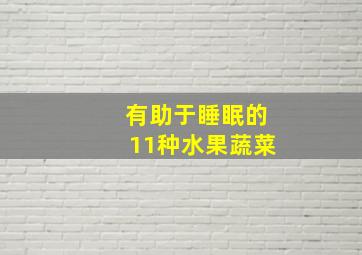 有助于睡眠的
11种水果蔬菜